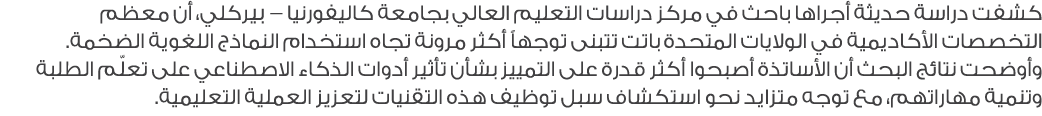 كشفت دراسة حديثة أجراها باحث في مركز دراسات التعليم العالي بجامعة كاليفورنيا – بيركلي، أن معظم التخصصات الأكاديمية في الولايات المتحدة باتت تتبنى توجهاً أكثر مرونة تجاه استخدام النماذج اللغوية الضخمة.
وأوضحت نتائج البحث أن الأساتذة أصبحوا أكثر قدرة على التمييز بشأن تأثير أدوات الذكاء الاصطناعي على تعلّم الطلبة وتنمية مهاراتهم، مع توجه متزايد نحو استكشاف سبل توظيف هذه التقنيات لتعزيز العملية التعليمية.